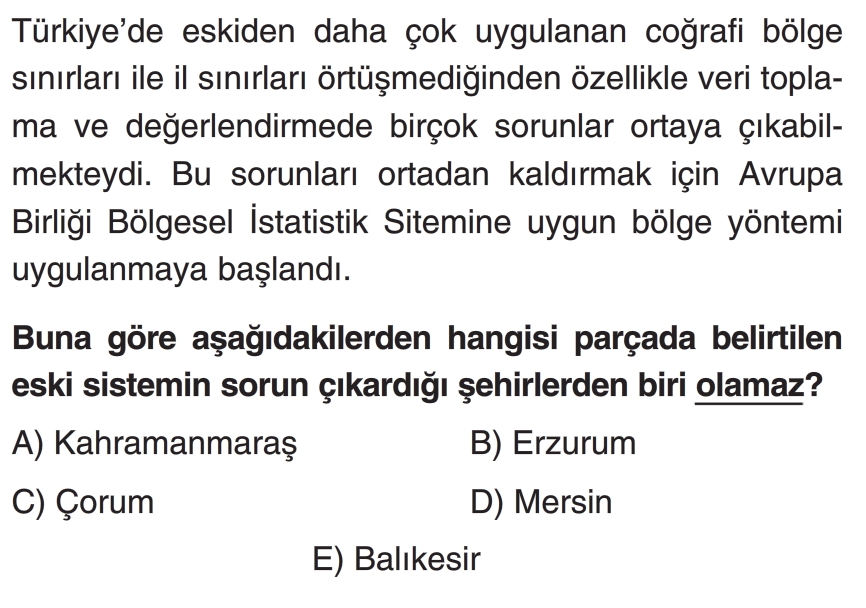 Türkiye'de eskiden daha çok uygulanan coğrafi bölge sınırları ile il sınırları örtüşmediğinden özellikle veri toplama ve değerlendirmede birçok sorunlar ortaya çıkabilmekteydi. Bu sorunları ortadan kaldırmak için Avrupa Birliği Bölgesel İstatistik Sitemine uygun bölge yöntemi uygulanmaya başlandı.

Buna göre aşağıdakilerden hangisi parçada belirtilen eski sistemin sorun çıkardığı şehirlerden biri olamaz?

A) Kahramanmaraş
B) Erzurum
C) Çorum
D) Mersin
E) Balıkesir